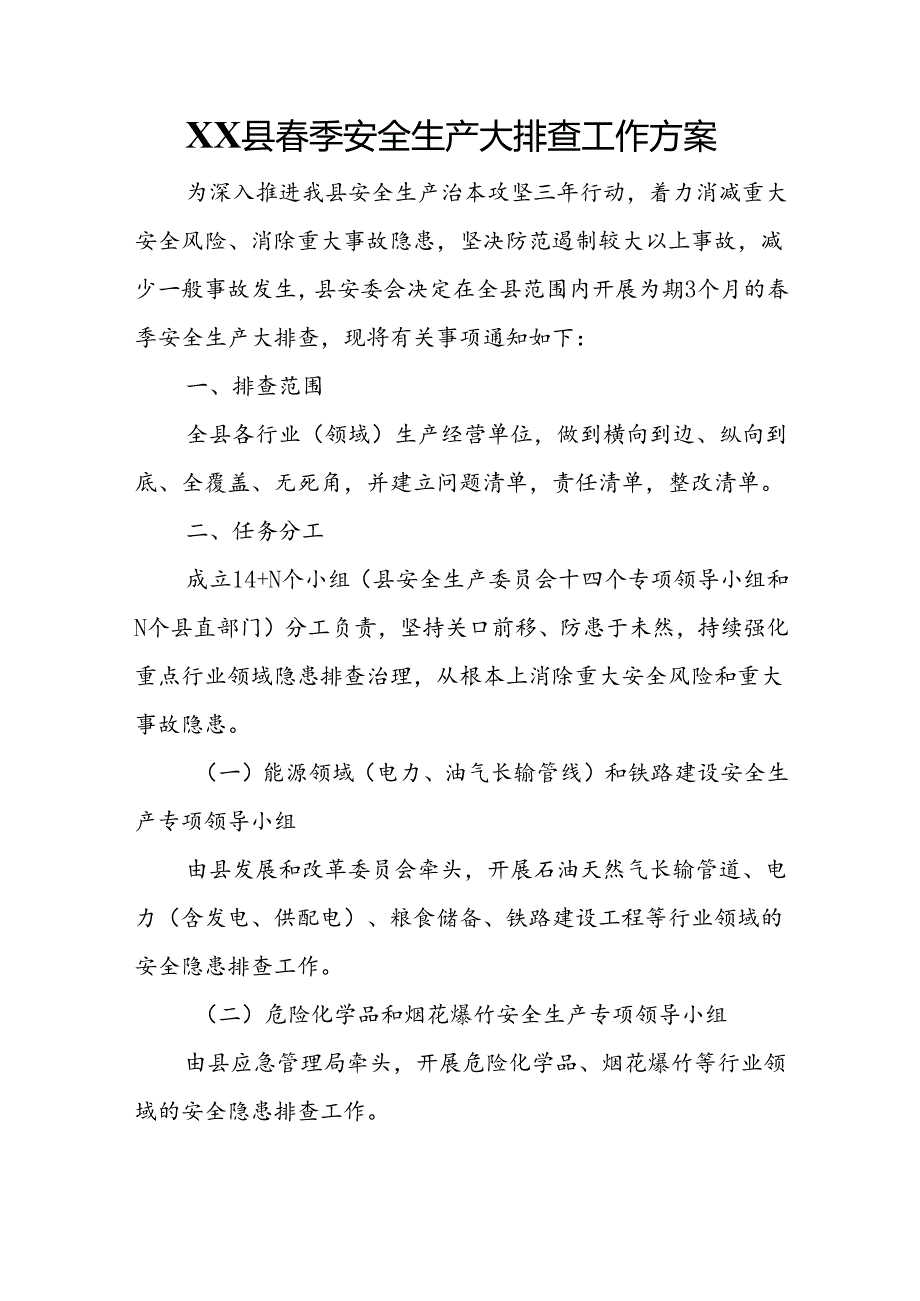 XX县春季安全生产大排查工作方案

为深入推进我县安全生产治本攻坚三年行动，着力消减重大安全风险、消除重大事故隐患，坚决防范遏制较大以上事故，减少一般事故发生，县安委会决定在全县范围内开展为期3个月的春季安全生产大排查，现将有关事项通知如下：

一、排查范围

全县各行业（领域）生产经营单位，做到横向到边、纵向到底、全覆盖、无死角，并建立问题清单，责任清单，整改清单。

二、任务分工

成立14+N个小组（县安全生产委员会十四个专项领导小组和N个县直部门）分工负责，坚持关口前移、防患于未然，持续强化重点行业领域隐患排查治理，从根本上消除重大安全风险和重大事故隐患。

（一）能源领域（电力、油气长输管线）和铁路建设安全生产专项领导小组

由县发展和改革委员会牵头，开展石油天然气长输管道、电力（含发电、供配电）、粮食储备、铁路建设工程等行业领域的安全隐患排查工作。

（二）危险化学品和烟花爆竹安全生产专项领导小组

由县应急管理局牵头，开展危险化学品、烟花爆竹等行业领域的安全隐患排查工作。